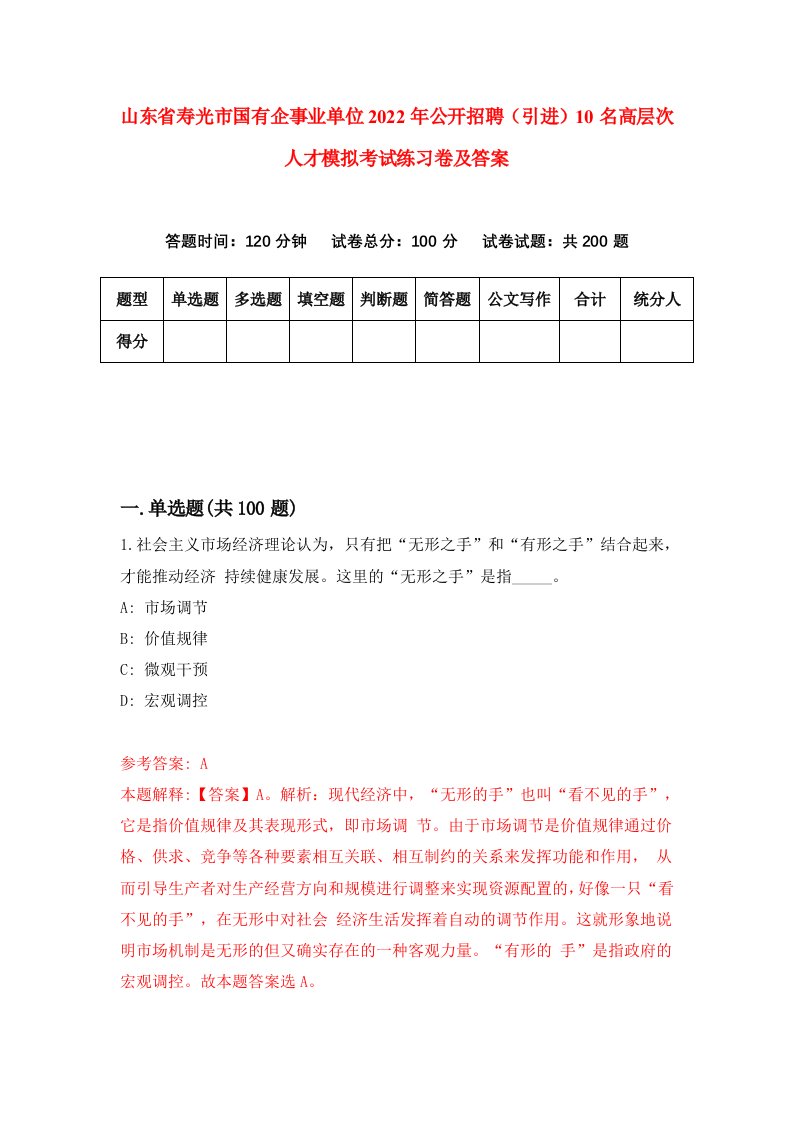 山东省寿光市国有企事业单位2022年公开招聘（引进）10名高层次人才模拟考试练习卷及答案

答题时间：120分钟　试卷总分：100分　试卷试题：共200题

| 题型 | 单选题 | 多选题 | 填空题 | 判断题 | 简答题 | 公文写作 | 合计 | 统分人 |
|---|---|---|---|---|---|---|---|---|
| 得分 | | | | | | | | |

一.单选题(共100题)

1.社会主义市场经济理论认为，只有把“无形之手”和“有形之手”结合起来，才能推动经济 持续健康发展。这里的“无形之手”是指_____。

A: 市场调节

B: 价值规律

C: 微观干预

D: 宏观调控

参考答案: A

本题解释:【答案】A。解析：现代经济中，“无形的手”也叫“看不见的手”，它是指价值规律及其表现形式，即市场调 节。由于市场调节是价值规律通过价格、供求、竞争等各种要素相互关联、相互制约的关系来发挥功能和作用， 从而引导生产者对生产经营方向和规模进行调整来实现资源配置的，好像一只“看不见的手”，在无形中对社会 经济生活发挥着自动的调节作用。这就形象地说明市场机制是无形的但又确实存在的一种客观力量。“有形的 手”是指政府的宏观调控。故本题答案选A。